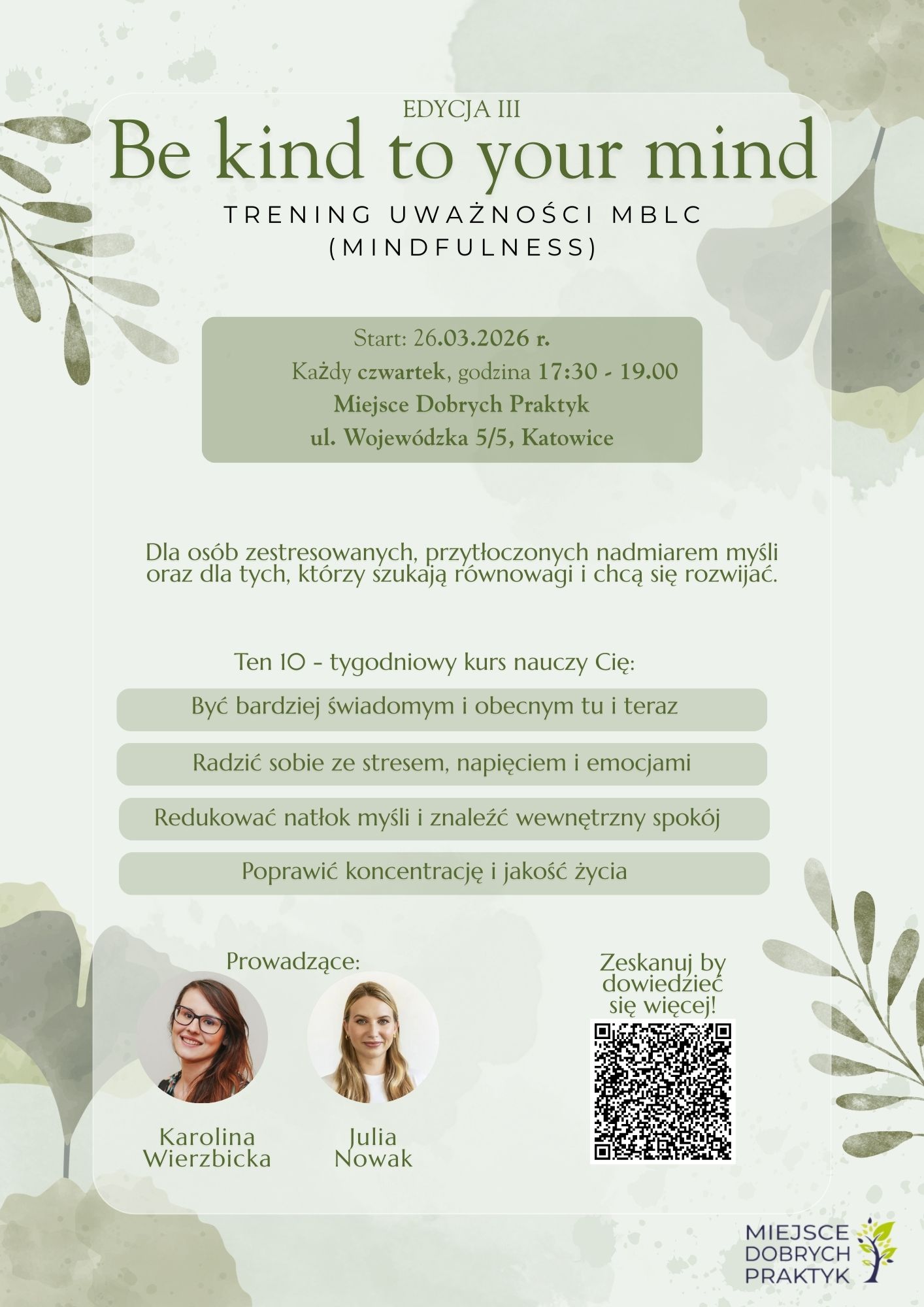 EDYCJA III

Be kind to your mind

TRENING UWAŻNOŚCI MBLC (MINDFULNESS)

Start: 26.03.2026 r.
Każdy czwartek, godzina 17:30 - 19.00
Miejsce Dobrych Praktyk
ul. Wojewódzka 5/5, Katowice

Dla osób zestresowanych, przytłoczonych nadmiarem myśli oraz dla tych, którzy szukają równowagi i chcą się rozwijać.

Ten 10 - tygodniowy kurs nauczy Cię:

Być bardziej świadomym i obecnym tu i teraz

Radzić sobie ze stresem, napięciem i emocjami

Redukować natłok myśli i znaleźć wewnętrzny spokój

Poprawić koncentrację i jakość życia

Prowadzące:

Karolina Wierzbicka

Julia Nowak

Zeskanuj by dowiedzieć się więcej!

MIEJSCE DOBRYCH PRAKTYK